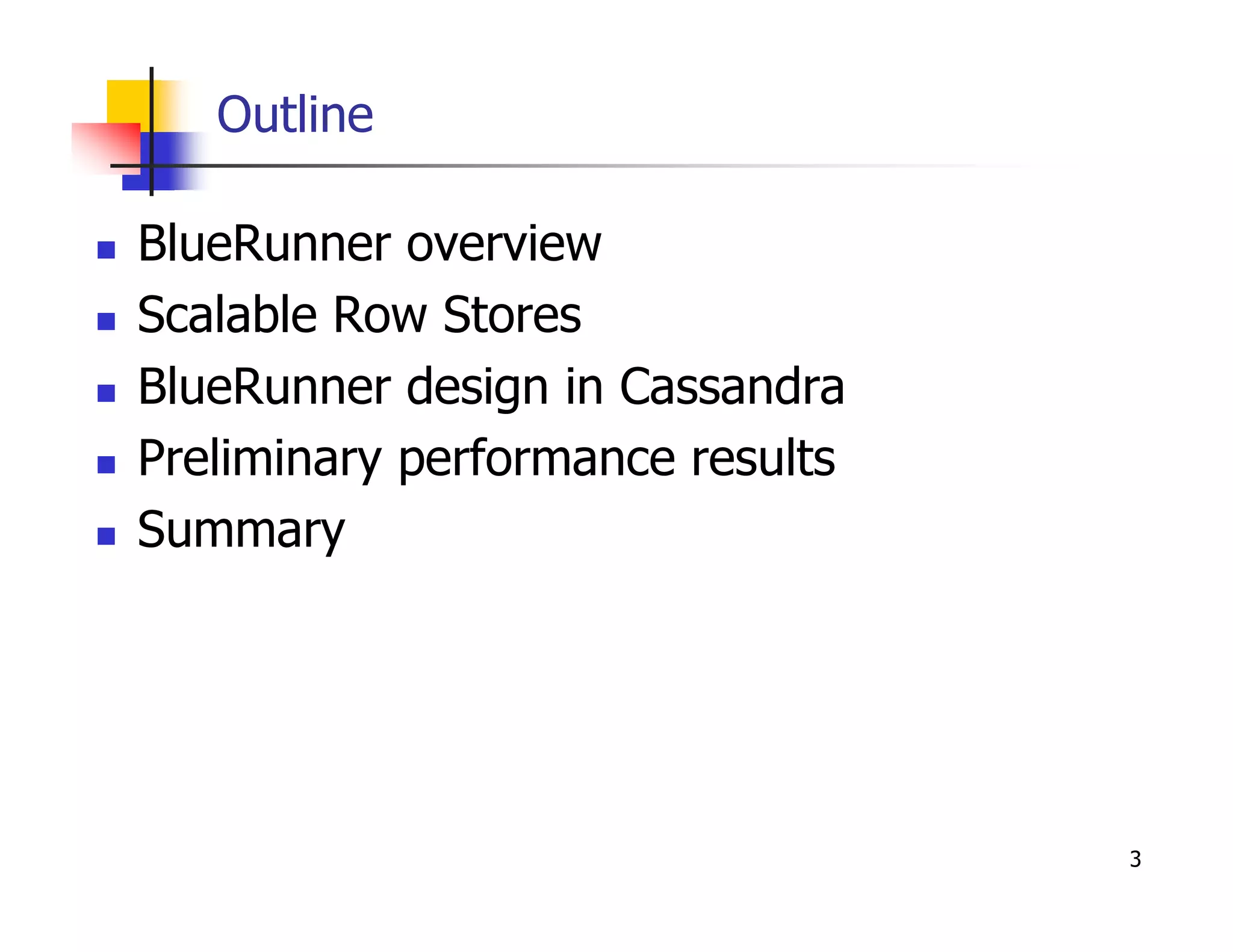 Outline

• BlueRunner overview
• Scalable Row Stores
• BlueRunner design in Cassandra
• Preliminary performance results
• Summary

3